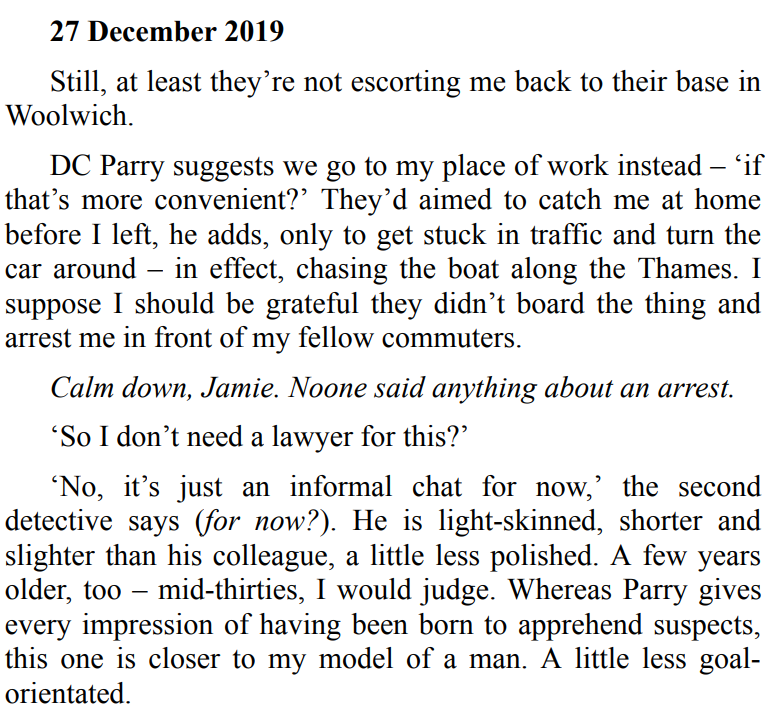 27 December 2019

Still, at least they’re not escorting me back to their base in Woolwich.

DC Parry suggests we go to my place of work instead – ‘if that’s more convenient?’ They’d aimed to catch me at home before I left, he adds, only to get stuck in traffic and turn the car around – in effect, chasing the boat along the Thames. I suppose I should be grateful they didn’t board the thing and arrest me in front of my fellow commuters.

Calm down, Jamie. Noone said anything about an arrest.

‘So I don’t need a lawyer for this?’

‘No, it’s just an informal chat for now,’ the second detective says (for now?). He is light-skinned, shorter and slighter than his colleague, a little less polished. A few years older, too – mid-thirties, I would judge. Whereas Parry gives every impression of having been born to apprehend suspects, this one is closer to my model of a man. A little less goal-orientated.